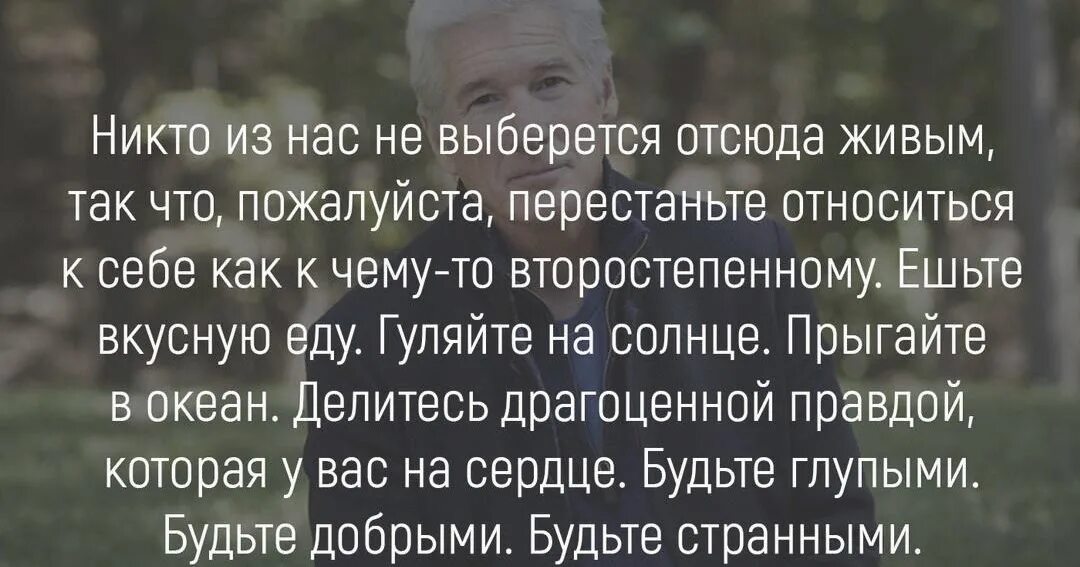 Никто из нас не выберется отсюда живым, так что, пожалуйста, перестаньте относиться к себе как к чему-то второстепенному. Ешьте вкусную еду. Гуляйте на солнце. Прыгайте в океан. Делитесь драгоценной правдой, которая у вас на сердце. Будьте глупыми. Будьте добрыми. Будьте странными.